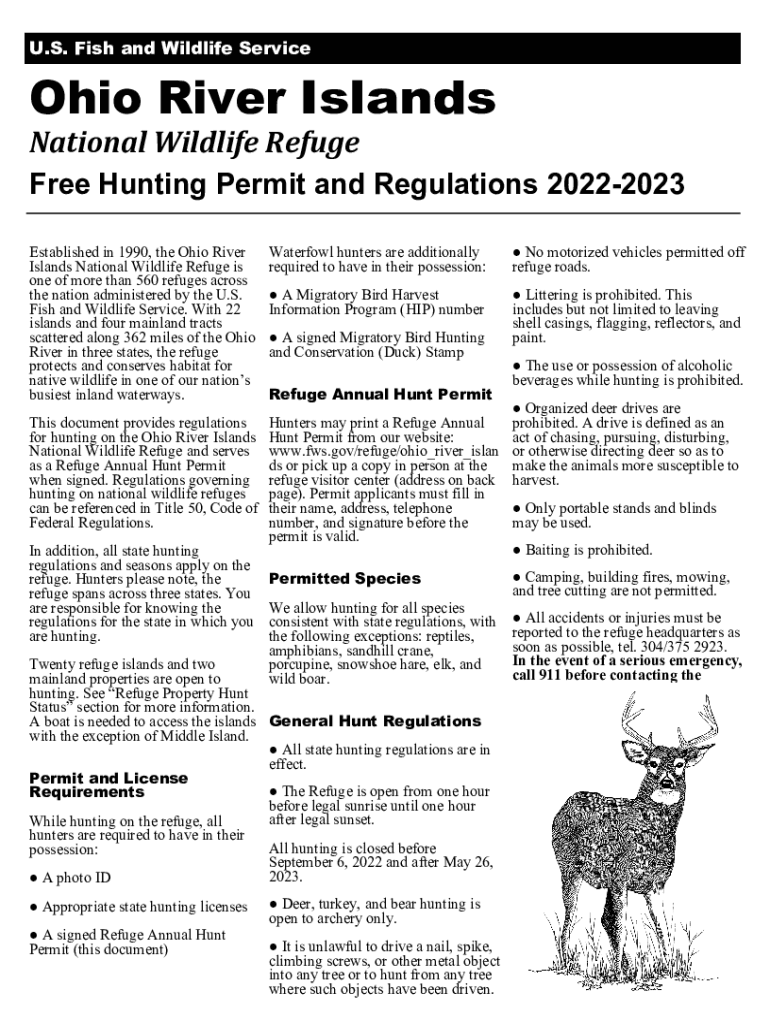 U.S. Fish and Wildlife Service

Ohio River Islands

National Wildlife Refuge

Free Hunting Permit and Regulations 2022-2023

Established in 1990, the Ohio River Islands National Wildlife Refuge is one of more than 560 refuges across the nation administered by the U.S. Fish and Wildlife Service. With 22 islands and four mainland tracts scattered along 362 miles of the Ohio River in three states, the refuge protects and conserves habitat for native wildlife in one of our nation's busiest inland waterways.

This document provides regulations for hunting on the Ohio River Islands National Wildlife Refuge and serves as a Refuge Annual Hunt Permit when signed. Regulations governing hunting on national wildlife refuges can be referenced in Title 50, Code of Federal Regulations.

In addition, all state hunting regulations and seasons apply on the refuge. Hunters please note, the refuge spans across three states. You are responsible for knowing the regulations for the state in which you are hunting.

Twenty refuge islands and two mainland properties are open to hunting. See "Refuge Property Hunt Status" section for more information. A boat is needed to access the islands with the exception of Middle Island.

Permit and License Requirements

While hunting on the refuge, all hunters are required to have in their possession:

● A photo ID

● Appropriate state hunting licenses

● A signed Refuge Annual Hunt Permit (this document)

Waterfowl hunters are additionally required to have in their possession:

● A Migratory Bird Harvest Information Program (HIP) number

● A signed Migratory Bird Hunting and Conservation (Duck) Stamp

Refuge Annual Hunt Permit

Hunters may print a Refuge Annual Hunt Permit from our website: www.fws.gov/refuge/ohio_river_islands or pick up a copy in person at the refuge visitor center (address on back page). Permit applicants must fill in their name, address, telephone number, and signature before the permit is valid.

Permitted Species

We allow hunting for all species consistent with state regulations, with the following exceptions: reptiles, amphibians, sandhill crane, porcupine, snowshoe hare, elk, and wild boar.

General Hunt Regulations

● All state hunting regulations are in effect.

● The Refuge is open from one hour before legal sunrise until one hour after legal sunset.

All hunting is closed before September 6, 2022 and after May 26, 2023.

● Deer, turkey, and bear hunting is open to archery only.

● It is unlawful to drive a nail, spike, climbing screws, or other metal object into any tree or to hunt from any tree where such objects have been driven.

● No motorized vehicles permitted off refuge roads.

● Littering is prohibited. This includes but not limited to leaving shell casings, flagging, reflectors, and paint.

● The use or possession of alcoholic beverages while hunting is prohibited.

● Organized deer drives are prohibited. A drive is defined as an act of chasing, pursuing, disturbing, or otherwise directing deer so as to make the animals more susceptible to harvest.

● Only portable stands and blinds may be used.

● Baiting is prohibited.

● Camping, building fires, mowing, and tree cutting are not permitted.

● All accidents or injuries must be reported to the refuge headquarters as soon as possible, tel. 304/375 2923. In the event of a serious emergency, call 911 before contacting the